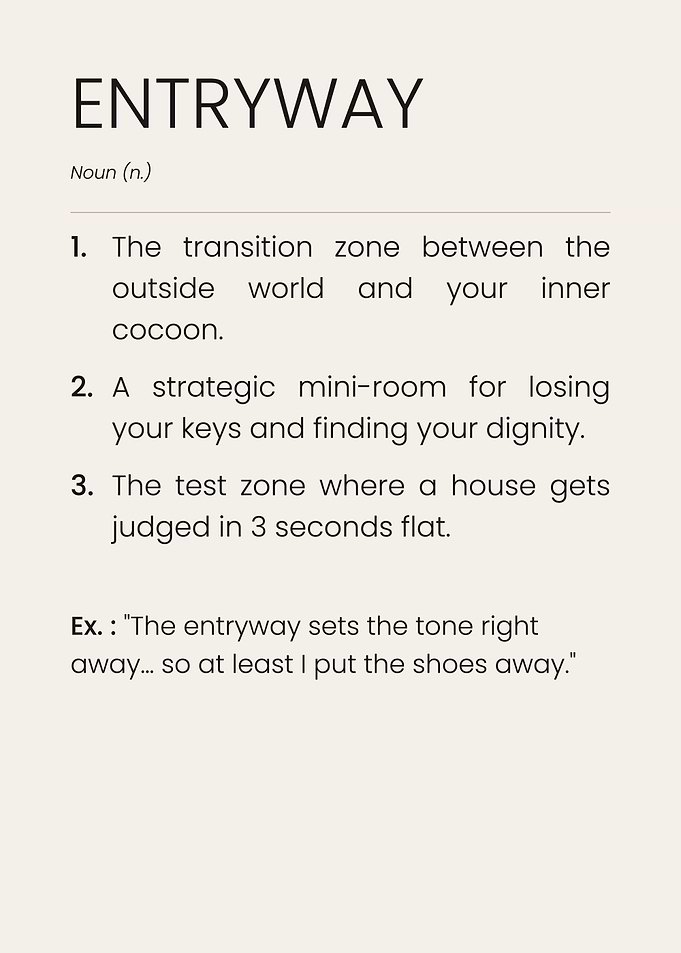 ENTRYWAY

Noun (n.)

1. The transition zone between the outside world and your inner cocoon.

2. A strategic mini-room for losing your keys and finding your dignity.

3. The test zone where a house gets judged in 3 seconds flat.

Ex. : "The entryway sets the tone right away… so at least I put the shoes away."